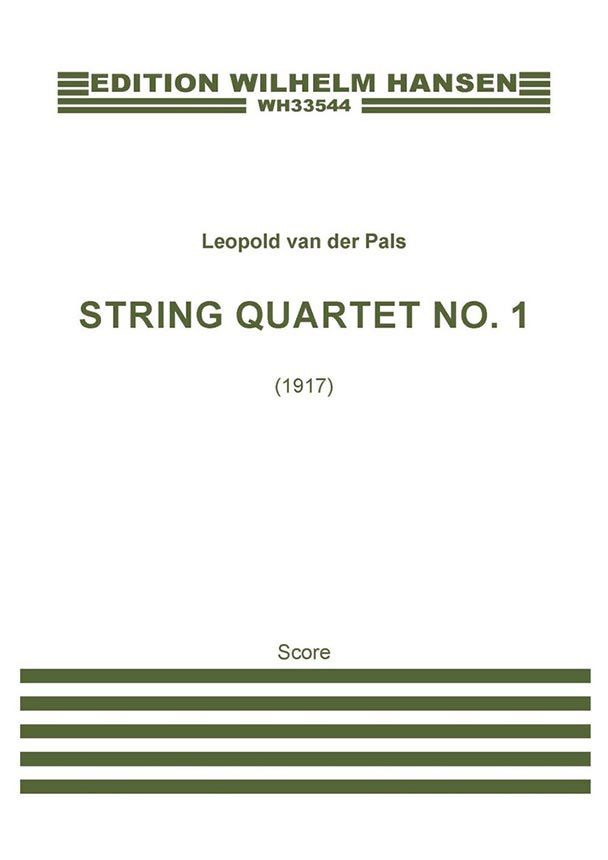 EDITION WILHELM HANSEN
WH33544

Leopold van der Pals

STRING QUARTET NO. 1

(1917)

Score